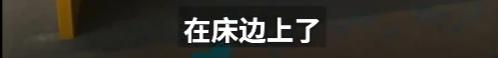 在床边上了